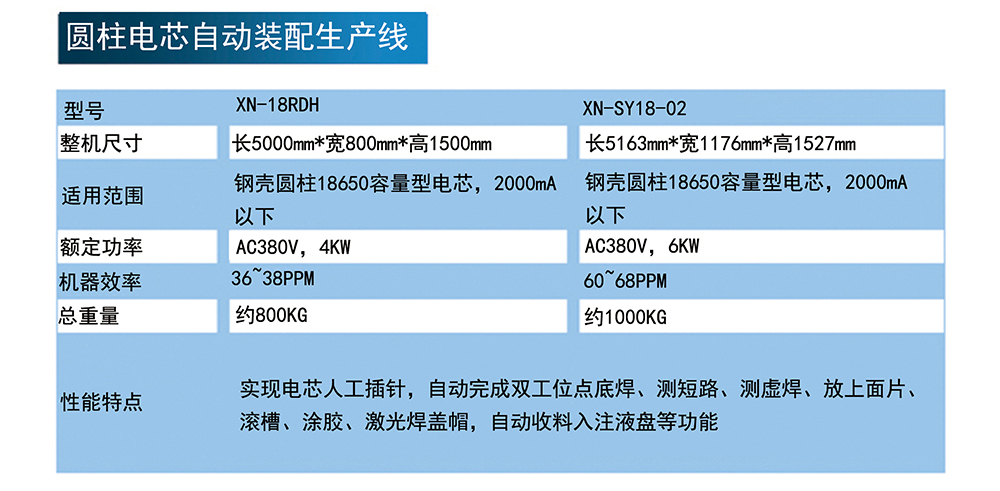 圆柱电芯自动装配生产线

| 型号 | XN-18RDH | XN-SY18-02 |
|---|---|---|
| 整机尺寸 | 长5000mm*宽800mm*高1500mm | 长5163mm*宽1176mm*高1527mm |
| 适用范围 | 钢壳圆柱18650容量型电芯，2000mA以下 | 钢壳圆柱18650容量型电芯，2000mA以下 |
| 额定功率 | AC380V，4KW | AC380V，6KW |
| 机器效率 | 36~38PPM | 60~68PPM |
| 总重量 | 约800KG | 约1000KG |
| 性能特点 | 实现电芯人工插针，自动完成双工位点底焊、测短路、测虚焊、放上面片、滚槽、涂胶、激光焊盖帽，自动收料入注液盘等功能 | |